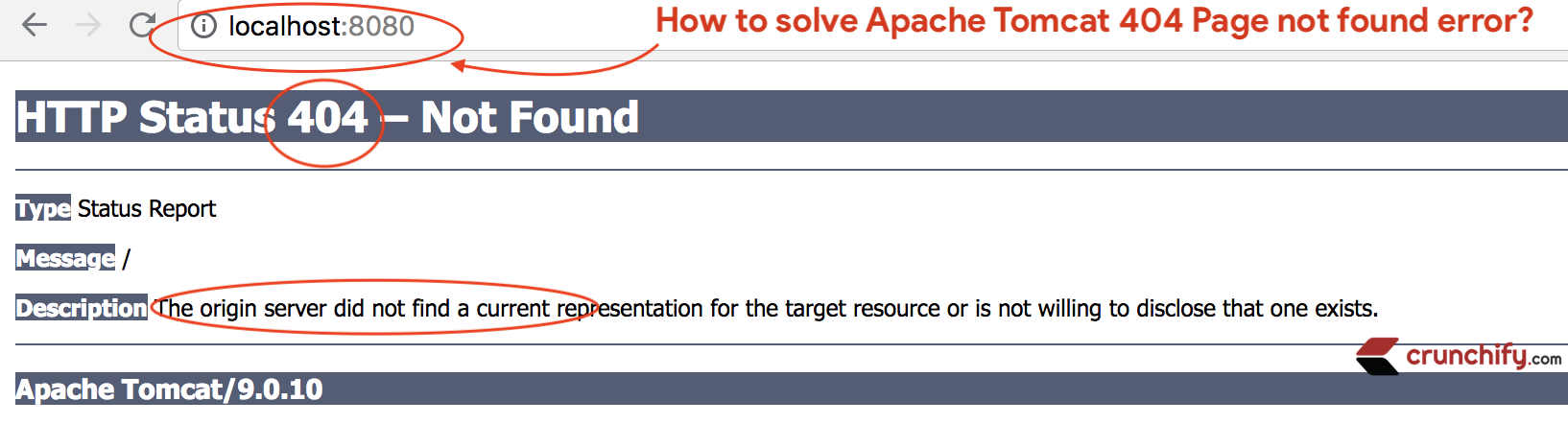 localhost:8080

How to solve Apache Tomcat 404 Page not found error?

HTTP Status 404 – Not Found

Type Status Report

Message /

Description The origin server did not find a current representation for the target resource or is not willing to disclose that one exists.

crunchify.com

Apache Tomcat/9.0.10